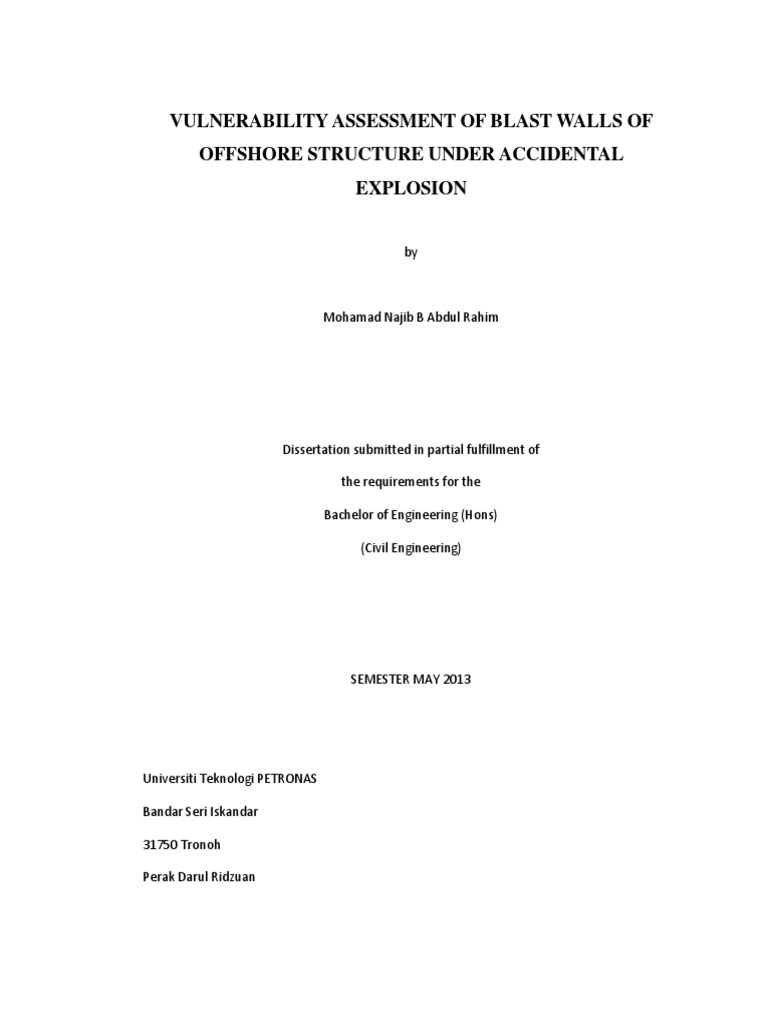 VULNERABILITY ASSESSMENT OF BLAST WALLS OF OFFSHORE STRUCTURE UNDER ACCIDENTAL EXPLOSION

by

Mohamad Najib B Abdul Rahim

Dissertation submitted in partial fulfillment of

the requirements for the

Bachelor of Engineering (Hons)

(Civil Engineering)

SEMESTER MAY 2013

Universiti Teknologi PETRONAS

Bandar Seri Iskandar

31750 Tronoh

Perak Darul Ridzuan